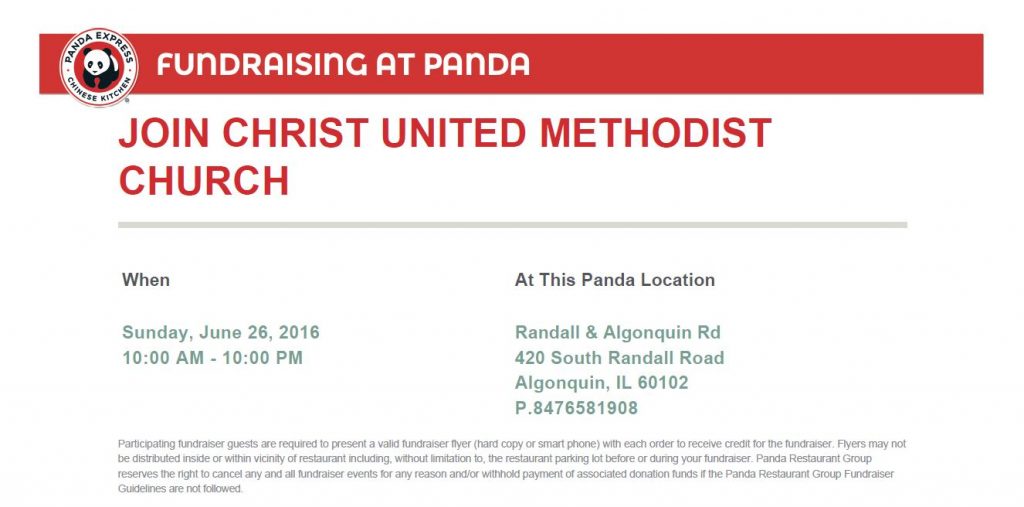 PANDA EXPRESS
CHINESE KITCHEN

FUNDRAISING AT PANDA

JOIN CHRIST UNITED METHODIST CHURCH

When

Sunday, June 26, 2016
10:00 AM - 10:00 PM

At This Panda Location

Randall & Algonquin Rd
420 South Randall Road
Algonquin, IL 60102
P.8476581908

Participating fundraiser guests are required to present a valid fundraiser flyer (hard copy or smart phone) with each order to receive credit for the fundraiser. Flyers may not be distributed inside or within vicinity of restaurant including, without limitation to, the restaurant parking lot before or during your fundraiser. Panda Restaurant Group reserves the right to cancel any and all fundraiser events for any reason and/or withhold payment of associated donation funds if the Panda Restaurant Group Fundraiser Guidelines are not followed.